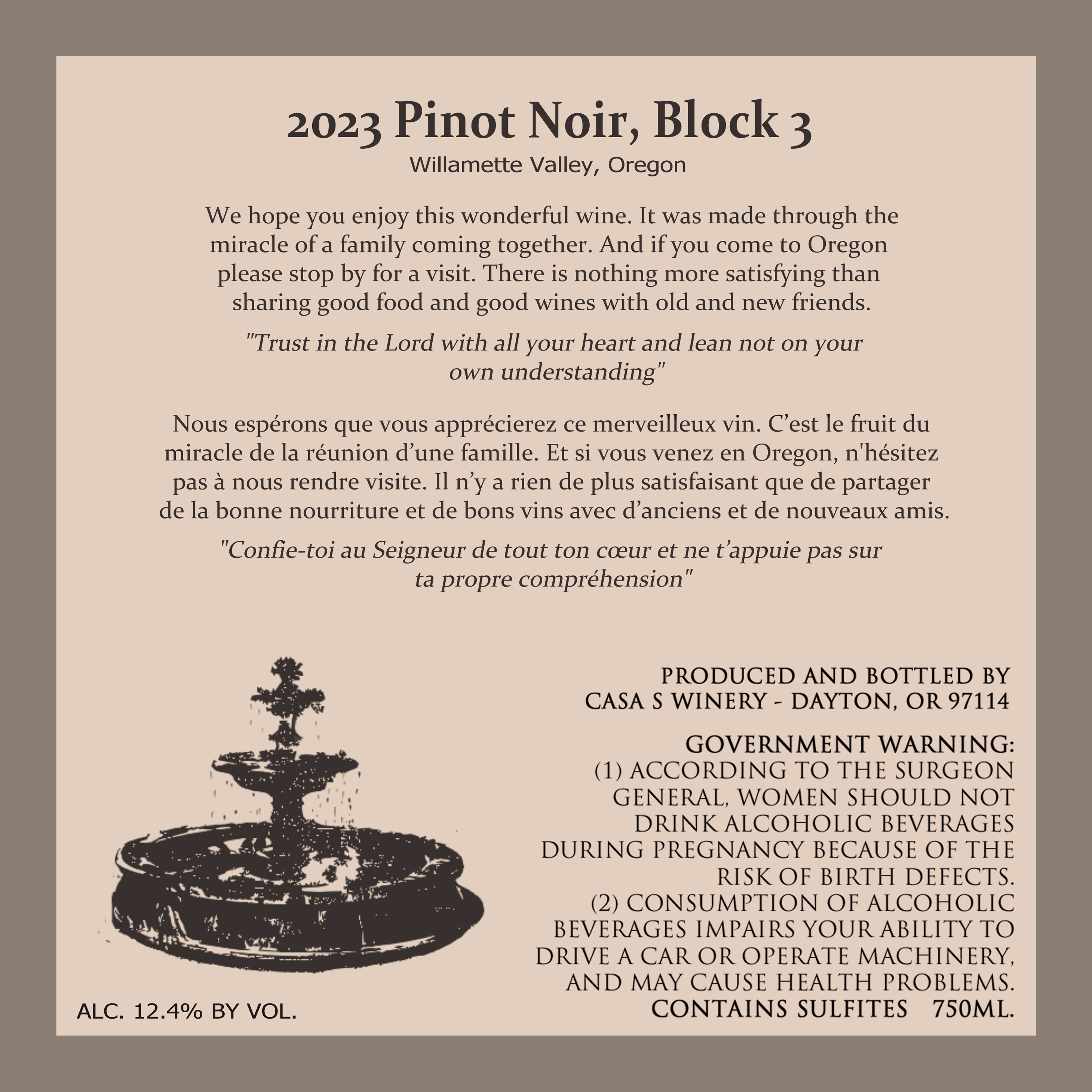 2023 Pinot Noir, Block 3

Willamette Valley, Oregon

We hope you enjoy this wonderful wine. It was made through the miracle of a family coming together. And if you come to Oregon please stop by for a visit. There is nothing more satisfying than sharing good food and good wines with old and new friends.

"Trust in the Lord with all your heart and lean not on your own understanding"

Nous espérons que vous apprécierez ce merveilleux vin. C’est le fruit du miracle de la réunion d’une famille. Et si vous venez en Oregon, n'hésitez pas à nous rendre visite. Il n’y a rien de plus satisfaisant que de partager de la bonne nourriture et de bons vins avec d’anciens et de nouveaux amis.

"Confie-toi au Seigneur de tout ton cœur et ne t’appuie pas sur ta propre compréhension"

PRODUCED AND BOTTLED BY
CASA S WINERY - DAYTON, OR 97114

GOVERNMENT WARNING:
(1) ACCORDING TO THE SURGEON GENERAL, WOMEN SHOULD NOT DRINK ALCOHOLIC BEVERAGES DURING PREGNANCY BECAUSE OF THE RISK OF BIRTH DEFECTS.
(2) CONSUMPTION OF ALCOHOLIC BEVERAGES IMPAIRS YOUR ABILITY TO DRIVE A CAR OR OPERATE MACHINERY, AND MAY CAUSE HEALTH PROBLEMS.
CONTAINS SULFITES 750ML.

ALC. 12.4% BY VOL.